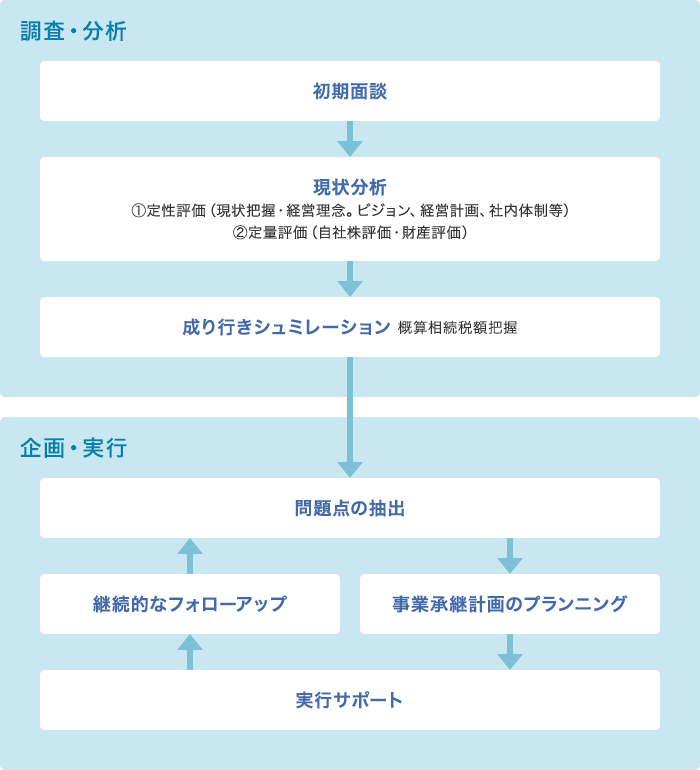 調査・分析

初期面談

現状分析
①定性評価（現状把握・経営理念。ビジョン、経営計画、社内体制等）
②定量評価（自社株評価・財産評価）

成り行きシュミレーション 概算相続税額把握

企画・実行

問題点の抽出

継続的なフォローアップ

事業承継計画のプランニング

実行サポート